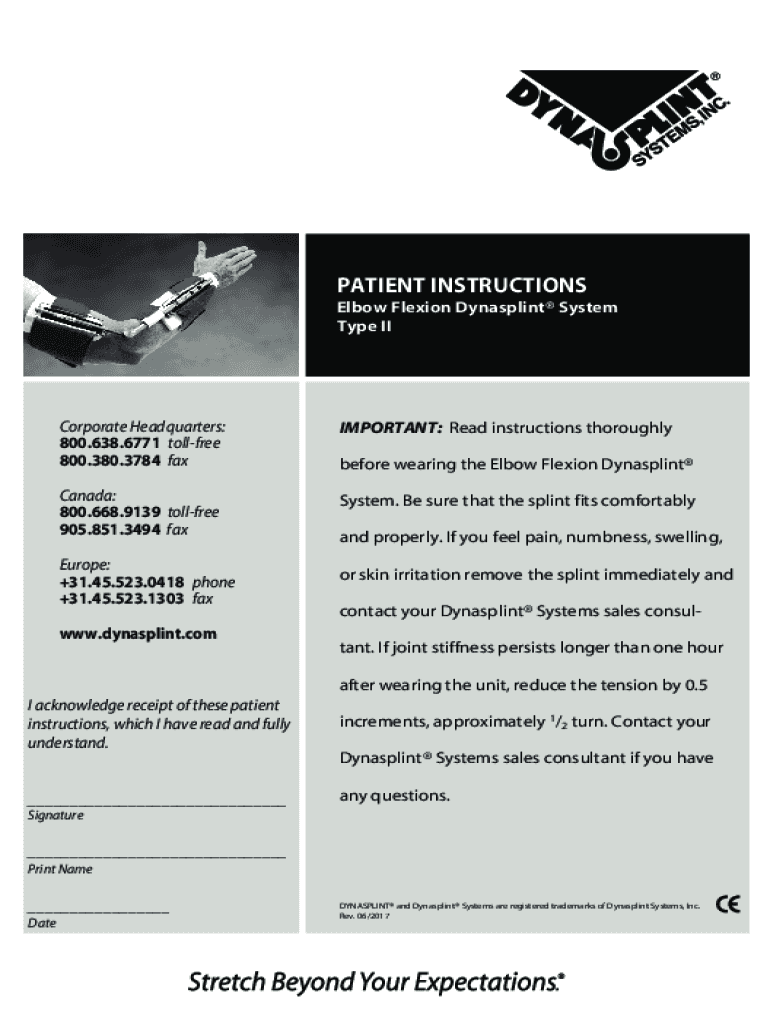 DYNASPLINT® SYSTEMS, INC.

PATIENT INSTRUCTIONS
Elbow Flexion Dynasplint® System
Type II

Corporate Headquarters:
800.638.6771 toll-free
800.380.3784 fax

Canada:
800.668.9139 toll-free
905.851.3494 fax

Europe:
+31.45.523.0418 phone
+31.45.523.1303 fax

www.dynasplint.com

I acknowledge receipt of these patient instructions, which I have read and fully understand.

Signature

Print Name

Date

IMPORTANT: Read instructions thoroughly before wearing the Elbow Flexion Dynasplint® System. Be sure that the splint fits comfortably and properly. If you feel pain, numbness, swelling, or skin irritation remove the splint immediately and contact your Dynasplint® Systems sales consultant. If joint stiffness persists longer than one hour after wearing the unit, reduce the tension by 0.5 increments, approximately $^1/_2$ turn. Contact your Dynasplint® Systems sales consultant if you have any questions.

DYNASPLINT® and Dynasplint® Systems are registered trademarks of Dynasplint Systems, Inc.
Rev. 06/2017

CE

Stretch Beyond Your Expectations.®